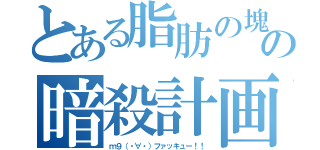 とある脂肪の塊の
暗殺計画
m9（・∀・）ファッキュー！！